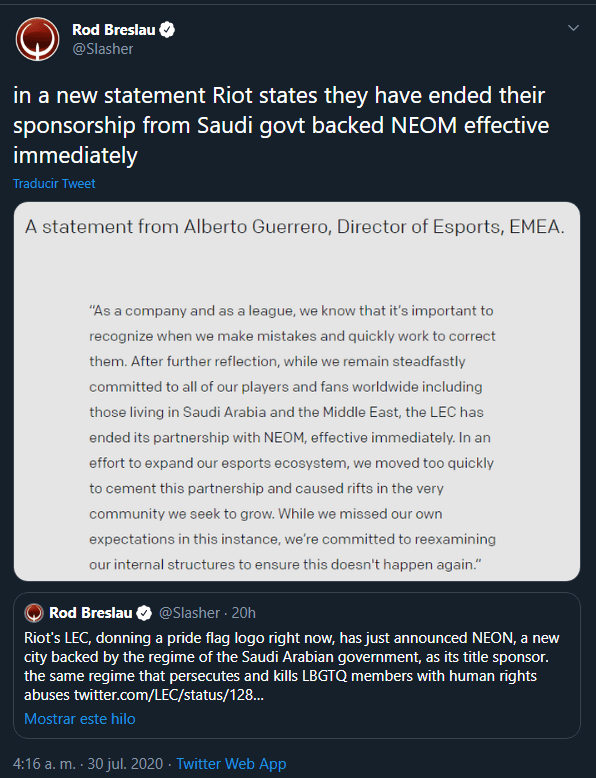 Rod Breslau
@Slasher

in a new statement Riot states they have ended their sponsorship from Saudi govt backed NEOM effective immediately

Traducir Tweet

A statement from Alberto Guerrero, Director of Esports, EMEA.

"As a company and as a league, we know that it's important to recognize when we make mistakes and quickly work to correct them. After further reflection, while we remain steadfastly committed to all of our players and fans worldwide including those living in Saudi Arabia and the Middle East, the LEC has ended its partnership with NEOM, effective immediately. In an effort to expand our esports ecosystem, we moved too quickly to cement this partnership and caused rifts in the very community we seek to grow. While we missed our own expectations in this instance, we're committed to reexamining our internal structures to ensure this doesn't happen again."

Rod Breslau @Slasher · 20h
Riot's LEC, donning a pride flag logo right now, has just announced NEON, a new city backed by the regime of the Saudi Arabian government, as its title sponsor. the same regime that persecutes and kills LBGTQ members with human rights abuses twitter.com/LEC/status/128...

Mostrar este hilo

4:16 a. m. · 30 jul. 2020 · Twitter Web App